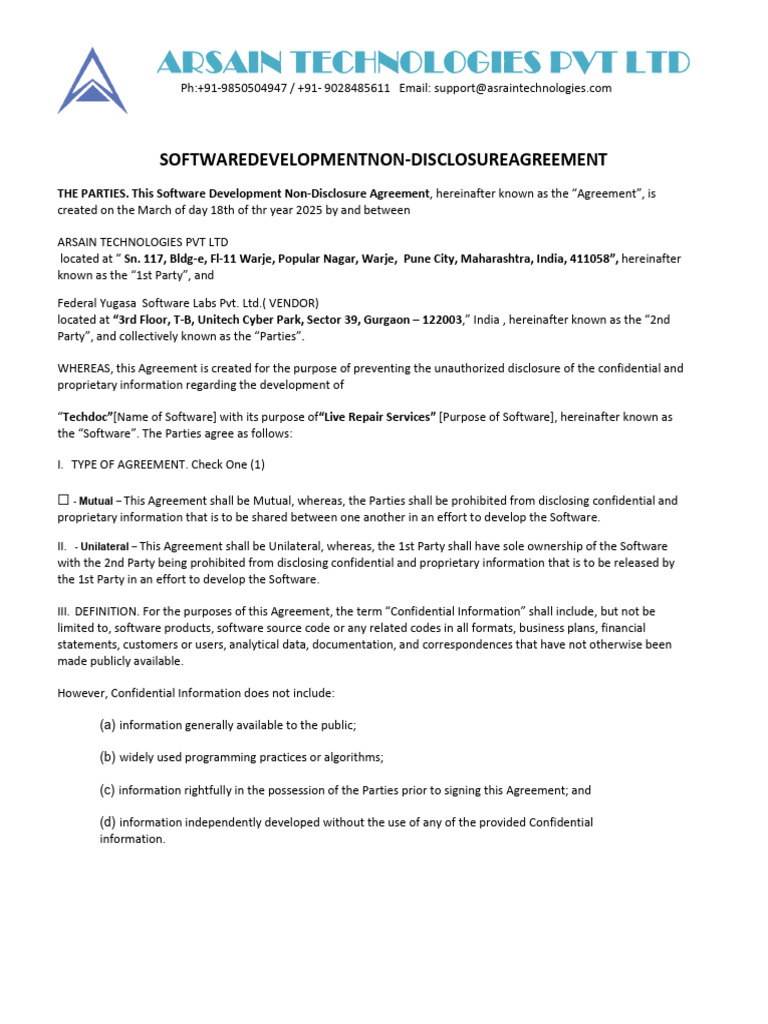 ARSAIN TECHNOLOGIES PVT LTD
Ph:+91-9850504947 / +91- 9028485611 Email: support@asraintechnologies.com

SOFTWAREDEVELOPMENTNON-DISCLOSUREAGREEMENT

THE PARTIES. This Software Development Non-Disclosure Agreement, hereinafter known as the “Agreement”, is created on the March of day 18th of thr year 2025 by and between

ARSAIN TECHNOLOGIES PVT LTD
located at “ Sn. 117, Bldg-e, Fl-11 Warje, Popular Nagar, Warje, Pune City, Maharashtra, India, 411058”, hereinafter known as the “1st Party”, and

Federal Yugasa Software Labs Pvt. Ltd.( VENDOR)
located at “3rd Floor, T-B, Unitech Cyber Park, Sector 39, Gurgaon – 122003,” India , hereinafter known as the “2nd Party”, and collectively known as the “Parties”.

WHEREAS, this Agreement is created for the purpose of preventing the unauthorized disclosure of the confidential and proprietary information regarding the development of

“Techdoc”[Name of Software] with its purpose of“Live Repair Services” [Purpose of Software], hereinafter known as the “Software”. The Parties agree as follows:

I. TYPE OF AGREEMENT. Check One (1)

☐ - Mutual – This Agreement shall be Mutual, whereas, the Parties shall be prohibited from disclosing confidential and proprietary information that is to be shared between one another in an effort to develop the Software.

II. - Unilateral – This Agreement shall be Unilateral, whereas, the 1st Party shall have sole ownership of the Software with the 2nd Party being prohibited from disclosing confidential and proprietary information that is to be released by the 1st Party in an effort to develop the Software.

III. DEFINITION. For the purposes of this Agreement, the term “Confidential Information” shall include, but not be limited to, software products, software source code or any related codes in all formats, business plans, financial statements, customers or users, analytical data, documentation, and correspondences that have not otherwise been made publicly available.

However, Confidential Information does not include:

(a) information generally available to the public;

(b) widely used programming practices or algorithms;

(c) information rightfully in the possession of the Parties prior to signing this Agreement; and

(d) information independently developed without the use of any of the provided Confidential information.